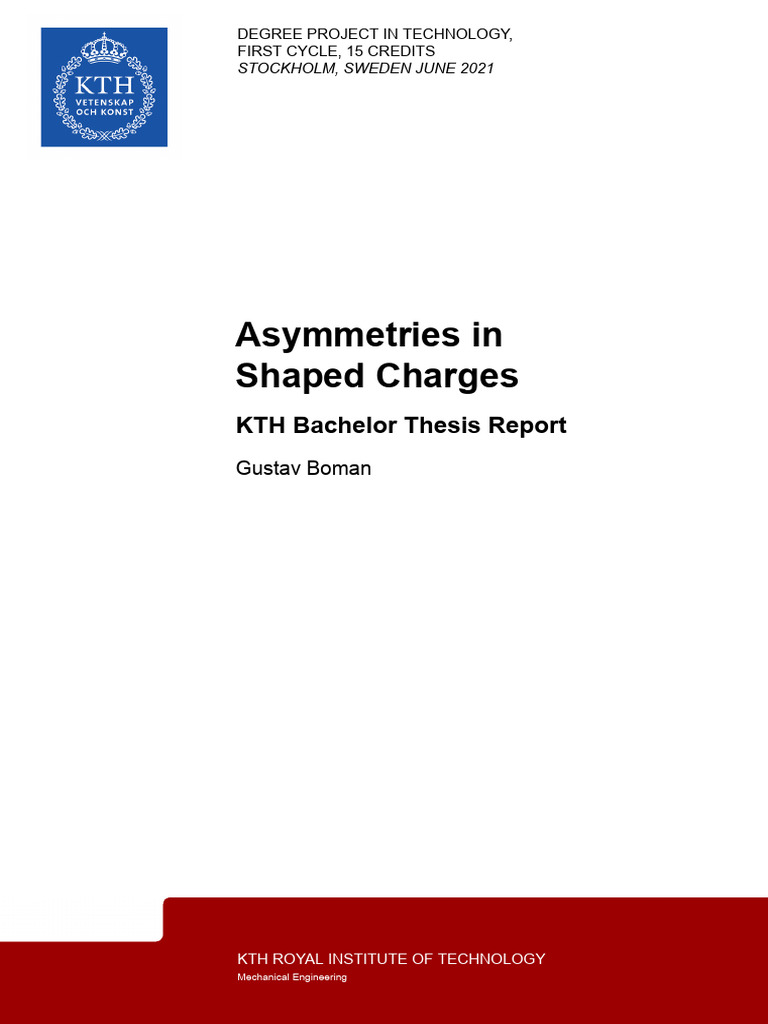 KTH
VETENSKAP
OCH KONST

DEGREE PROJECT IN TECHNOLOGY,
FIRST CYCLE, 15 CREDITS
STOCKHOLM, SWEDEN JUNE 2021

Asymmetries in Shaped Charges

KTH Bachelor Thesis Report

Gustav Boman

KTH ROYAL INSTITUTE OF TECHNOLOGY
Mechanical Engineering